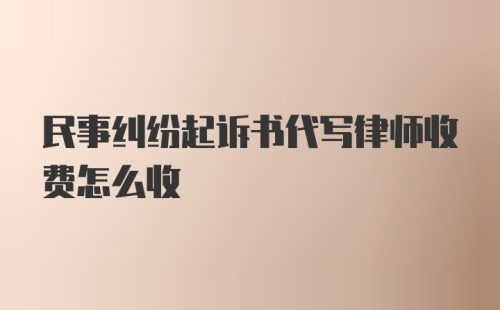 民事纠纷起诉书代写律师收费怎么收